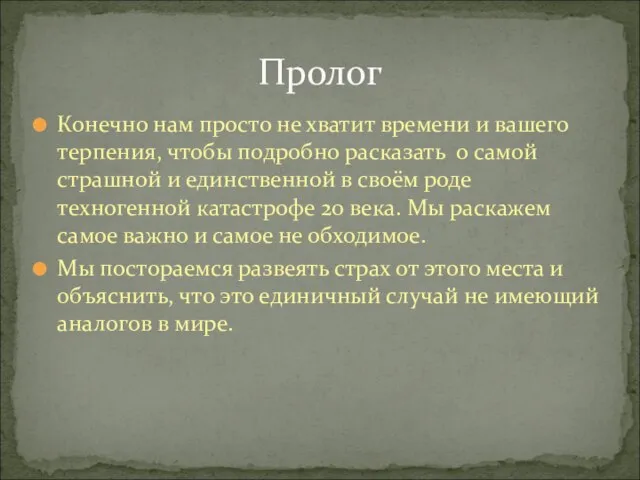 Пролог

Конечно нам просто не хватит времени и вашего терпения, чтобы подробно расказать о самой страшной и единственной в своём роде техногенной катастрофе 20 века. Мы раскажем самое важно и самое не обходимое.

Мы постораемся развеять страх от этого места и объяснить, что это единичный случай не имеющий аналогов в мире.